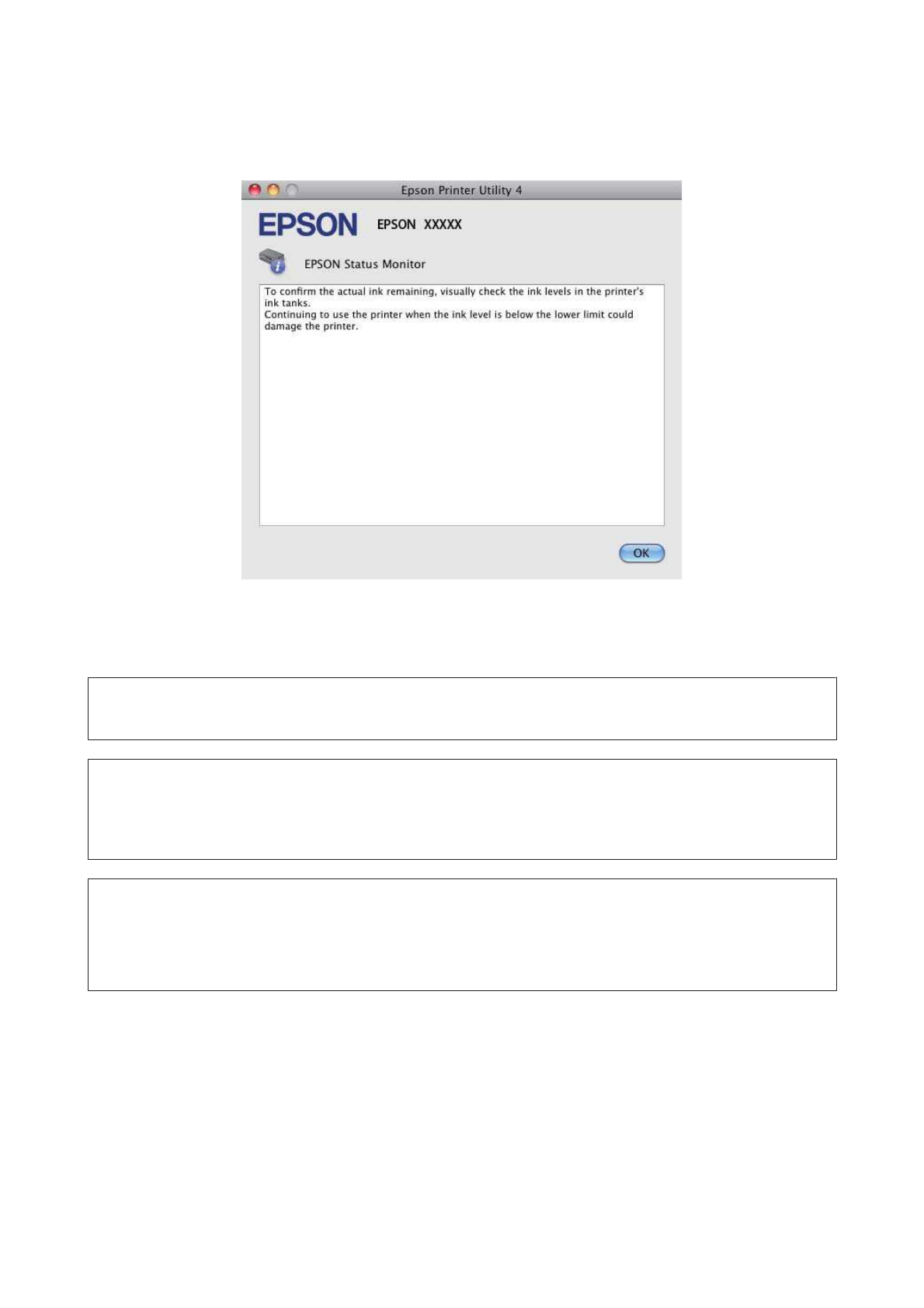 Epson Printer Utility 4

EPSON

EPSON XXXXX

EPSON Status Monitor

To confirm the actual ink remaining, visually check the ink levels in the printer's ink tanks.
Continuing to use the printer when the ink level is below the lower limit could damage the printer.

OK